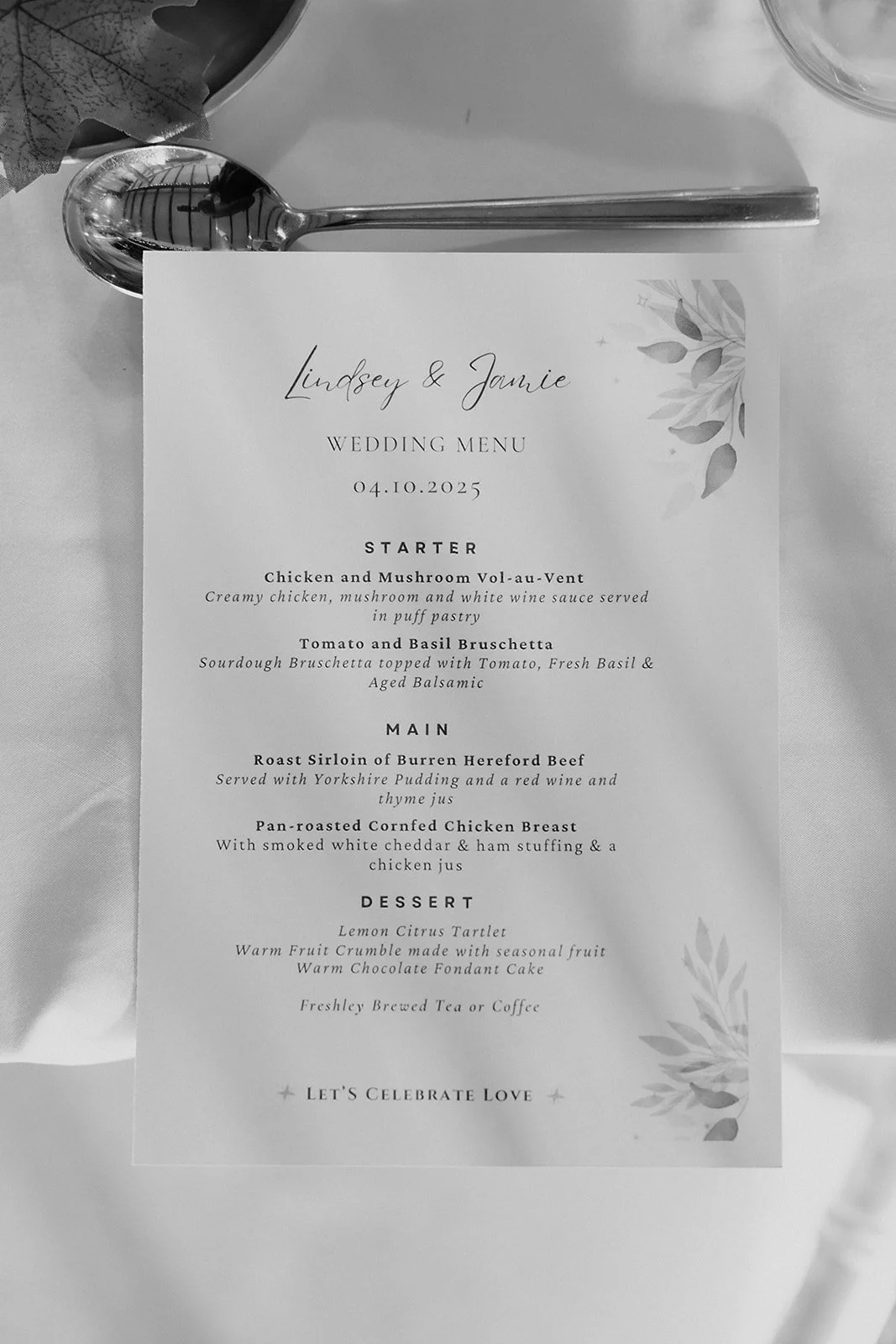 Lindsey & Jamie

WEDDING MENU

04.10.2025

STARTER

Chicken and Mushroom Vol-au-Vent
Creamy chicken, mushroom and white wine sauce served in puff pastry

Tomato and Basil Bruschetta
Sourdough Bruschetta topped with Tomato, Fresh Basil & Aged Balsamic

MAIN

Roast Sirloin of Burren Hereford Beef
Served with Yorkshire Pudding and a red wine and thyme jus

Pan-roasted Cornfed Chicken Breast
With smoked white cheddar & ham stuffing & a chicken jus

DESSERT

Lemon Citrus Tartlet
Warm Fruit Crumble made with seasonal fruit
Warm Chocolate Fondant Cake

Freshley Brewed Tea or Coffee

LET'S CELEBRATE LOVE